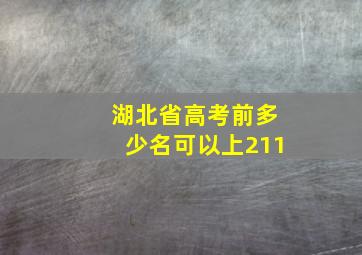 湖北省高考前多少名可以上211